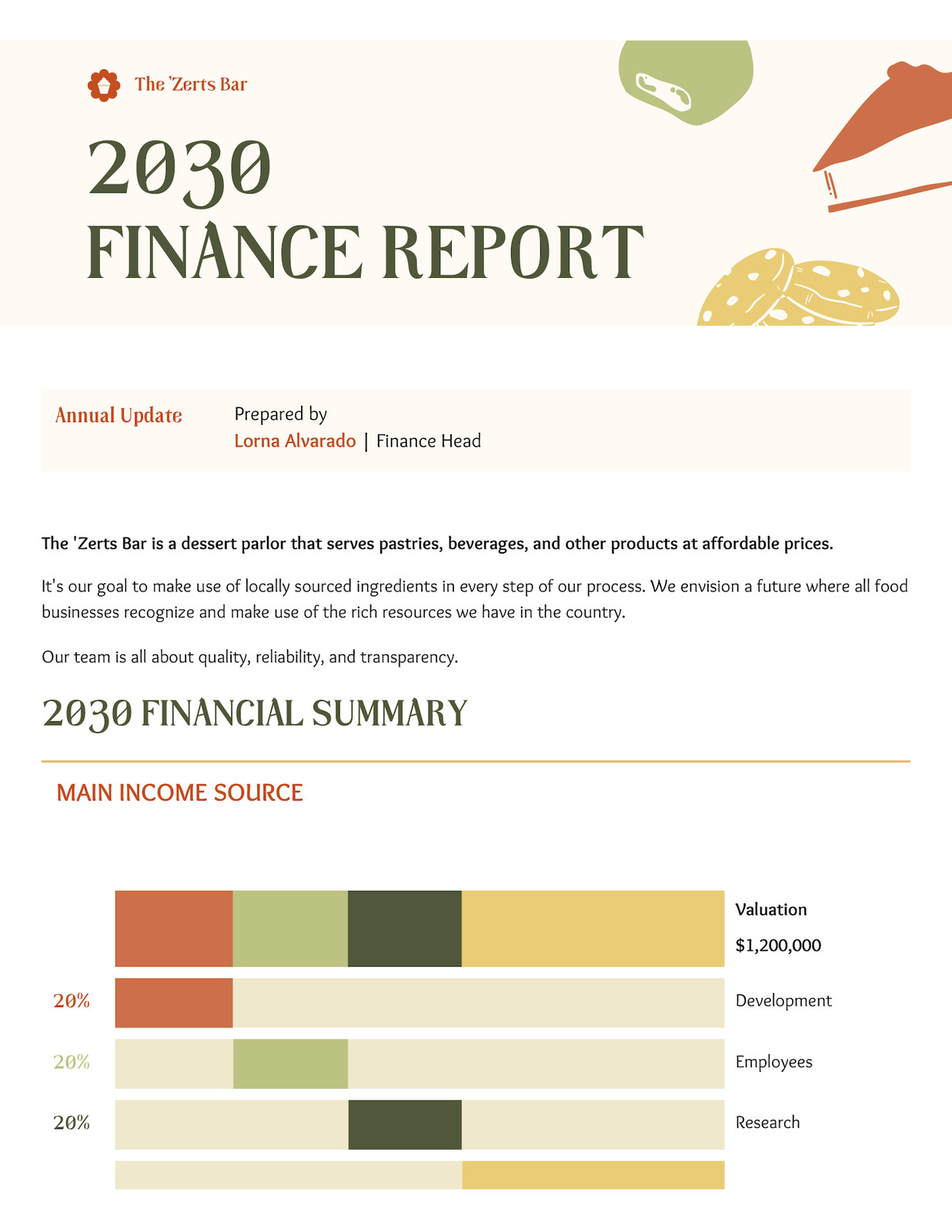 The 'Zerts Bar

2030
FINANCE REPORT

Annual Update

Prepared by
Lorna Alvarado | Finance Head

The 'Zerts Bar is a dessert parlor that serves pastries, beverages, and other products at affordable prices.

It's our goal to make use of locally sourced ingredients in every step of our process. We envision a future where all food businesses recognize and make use of the rich resources we have in the country.

Our team is all about quality, reliability, and transparency.

2030 FINANCIAL SUMMARY

MAIN INCOME SOURCE

Valuation
$1,200,000

20% Development

20% Employees

20% Research